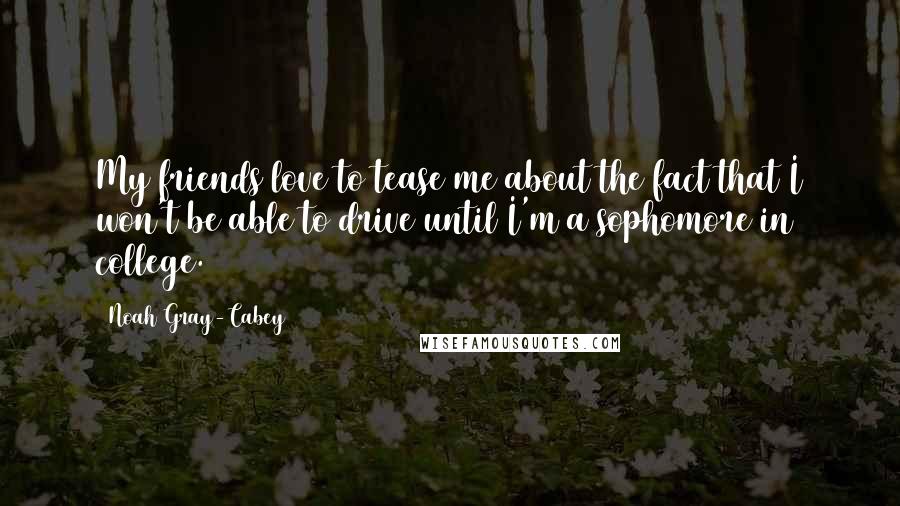 My friends love to tease me about the fact that I won't be able to drive until I'm a sophomore in college.

Noah Gray-Cabey

WISEFAMOUSQUOTES.COM